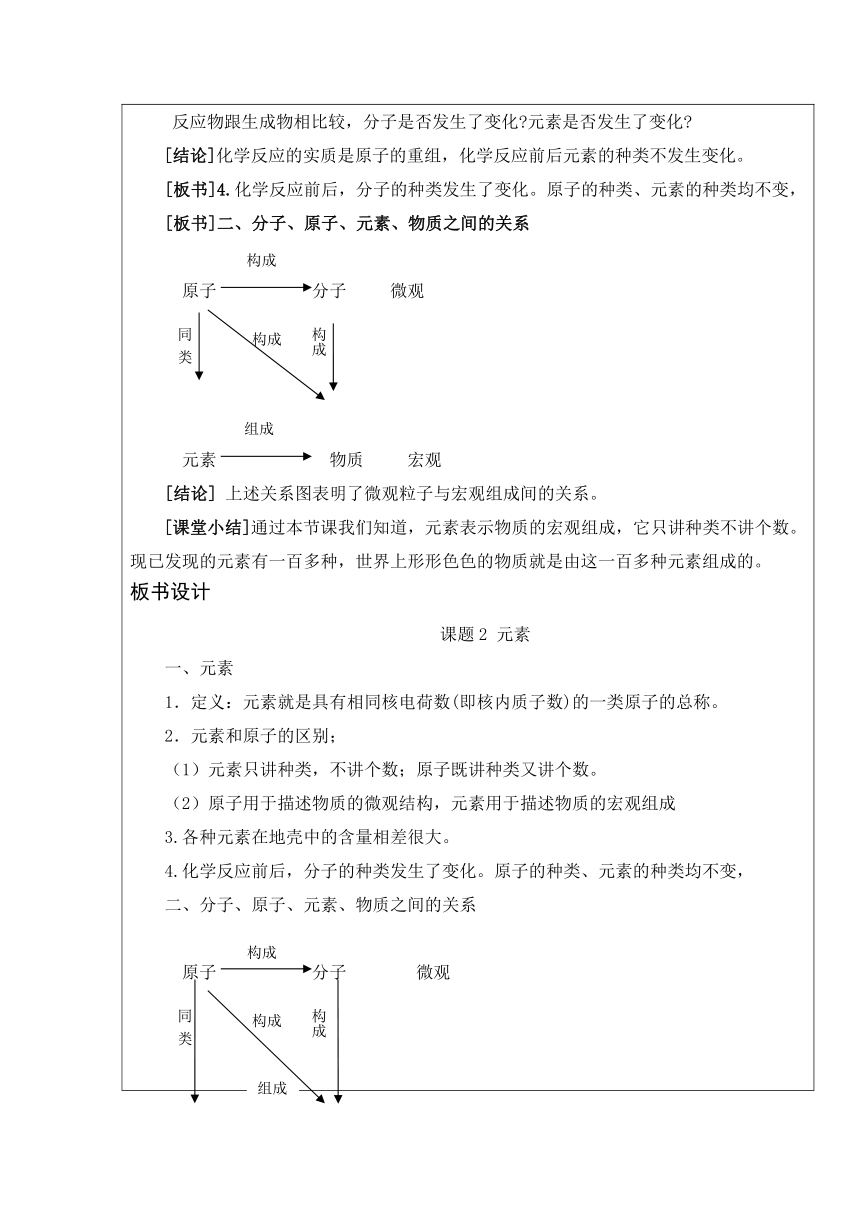 反应物跟生成物相比较，分子是否发生了变化?元素是否发生了变化?

[结论]化学反应的实质是原子的重组，化学反应前后元素的种类不发生变化。

[板书]4.化学反应前后，分子的种类发生了变化。原子的种类、元素的种类均不变，

[板书]二、分子、原子、元素、物质之间的关系

构成

原子 分子 微观

同类 构成 构成

组成

元素 物质 宏观

[结论] 上述关系图表明了微观粒子与宏观组成间的关系。

[课堂小结]通过本节课我们知道，元素表示物质的宏观组成，它只讲种类不讲个数。现已发现的元素有一百多种，世界上形形色色的物质就是由这一百多种元素组成的。

板书设计

课题 2 元素

一、元素

1．定义：元素就是具有相同核电荷数(即核内质子数)的一类原子的总称。

2．元素和原子的区别；

（1）元素只讲种类，不讲个数；原子既讲种类又讲个数。

（2）原子用于描述物质的微观结构，元素用于描述物质的宏观组成

3.各种元素在地壳中的含量相差很大。

4.化学反应前后，分子的种类发生了变化。原子的种类、元素的种类均不变，

二、分子、原子、元素、物质之间的关系

构成

原子 分子 微观

同类 构成 构成

组成